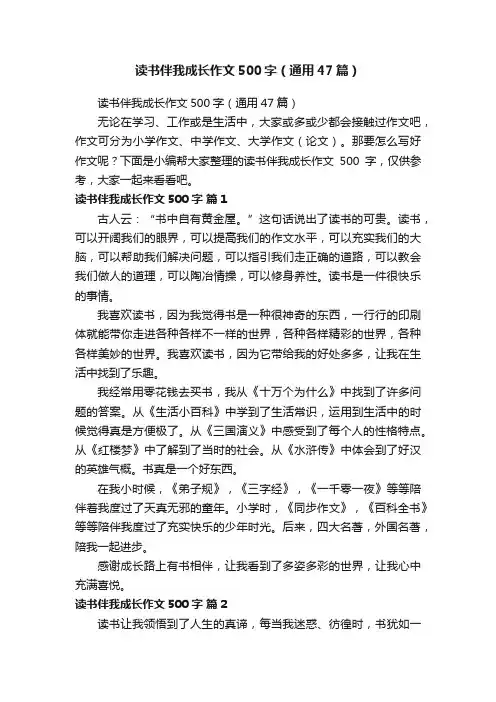 读书伴我成长作文500字（通用47篇）

读书伴我成长作文500字（通用47篇）

无论在学习、工作或是生活中，大家或多或少都会接触过作文吧，作文可分为小学作文、中学作文、大学作文（论文）。那要怎么写好作文呢？下面是小编帮大家整理的读书伴我成长作文 500 字，仅供参考，大家一起来看看吧。

读书伴我成长作文500字 篇1

古人云：“书中自有黄金屋。”这句话说出了读书的可贵。读书，可以开阔我们的眼界，可以提高我们的作文水平，可以充实我们的大脑，可以帮助我们解决问题，可以指引我们走正确的道路，可以教会我们做人的道理，可以陶冶情操，可以修身养性。读书是一件很快乐的事情。

我喜欢读书，因为我觉得书是一种很神奇的东西，一行行的印刷体就能带你走进各种各样不一样的世界，各种各样精彩的世界，各种各样美妙的世界。我喜欢读书，因为它带给我的好处多多，让我在生活中找到了乐趣。

我经常用零花钱去买书，我从《十万个为什么》中找到了许多问题的答案。从《生活小百科》中学到了生活常识，运用到生活中的时候觉得真是方便极了。从《三国演义》中感受到了每个人的性格特点。从《红楼梦》中了解到了当时的社会。从《水浒传》中体会到了好汉的英雄气概。书真是一个好东西。

在我小时候，《弟子规》，《三字经》，《一千零一夜》等等陪伴着我度过了天真无邪的童年。小学时，《同步作文》，《百科全书》等等陪伴我度过了充实快乐的少年时光。后来，四大名著，外国名著，陪我一起进步。

感谢成长路上有书相伴，让我看到了多姿多彩的世界，让我心中充满喜悦。

读书伴我成长作文500字 篇2

读书让我领悟到了人生的真谛，每当我迷惑、彷徨时，书犹如一